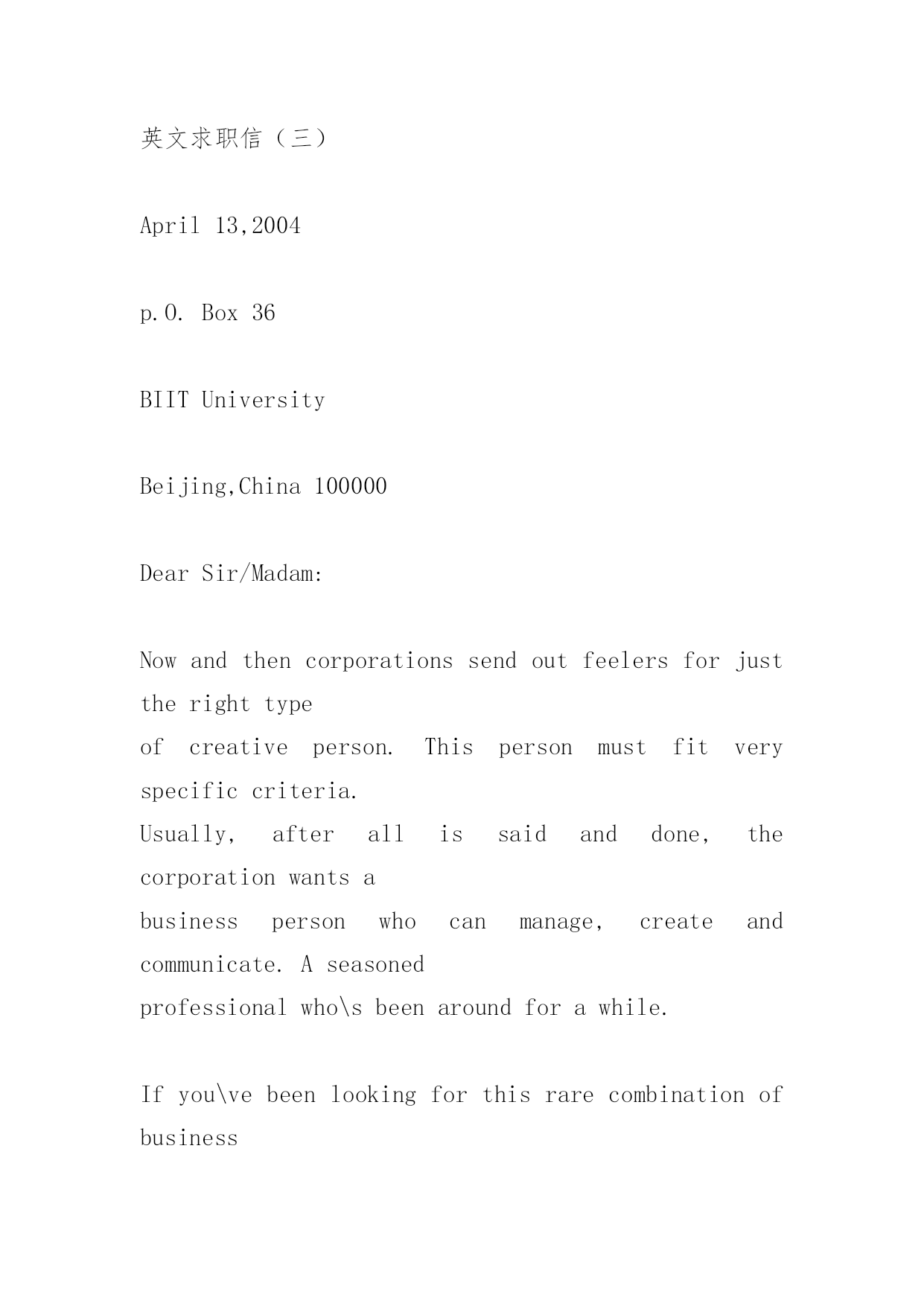 英文求职信（三）

April 13,2004

p.O. Box 36

BIIT University

Beijing,China 100000

Dear Sir/Madam:

Now and then corporations send out feelers for just the right type
of creative person. This person must fit very specific criteria.
Usually, after all is said and done, the corporation wants a
business person who can manage, create and communicate. A seasoned
professional who\s been around for a while.

If you\ve been looking for this rare combination of business